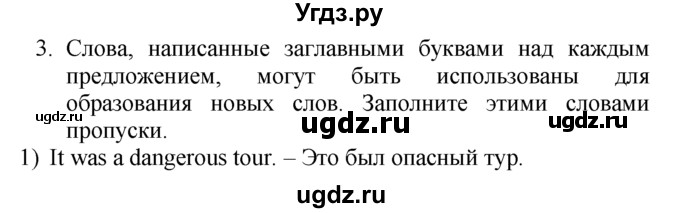 Угдз.ру

3. Слова, написанные заглавными буквами над каждым предложением, могут быть использованы для образования новых слов. Заполните этими словами пропуски.

ugdz.ru ugdz.ru ugdz.ru

1) It was a dangerous tour. – Это был опасный тур.

ugdz.ru